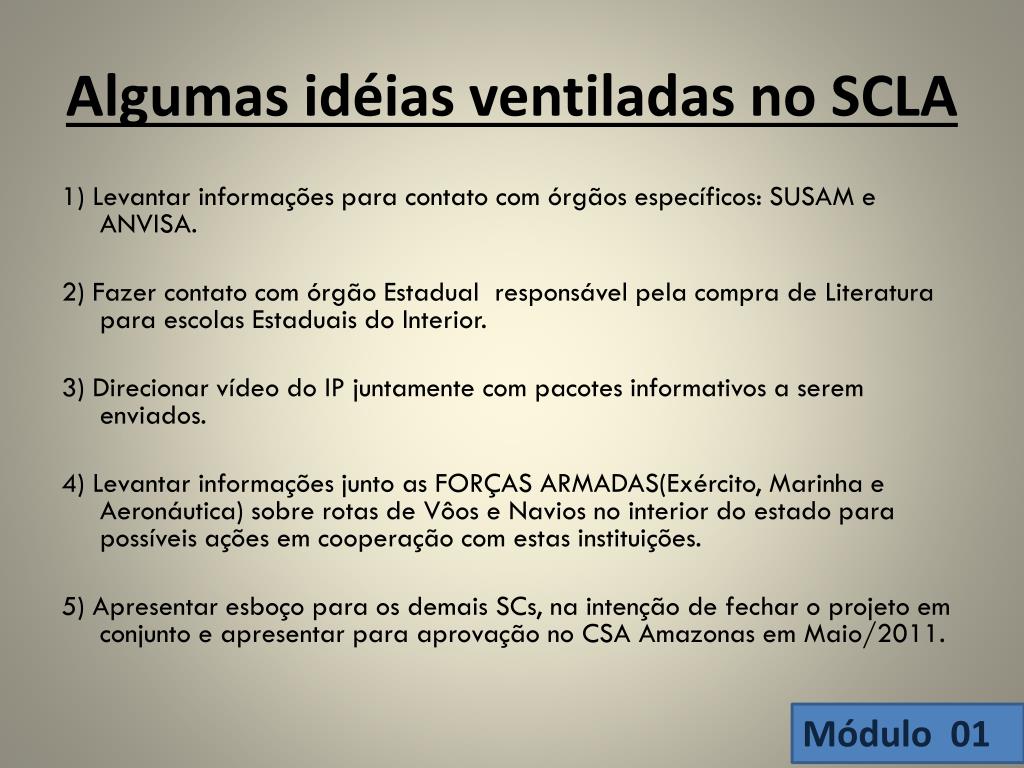 Algumas idéias ventiladas no SCLA

1) Levantar informações para contato com órgãos específicos: SUSAM e ANVISA.

2) Fazer contato com órgão Estadual responsável pela compra de Literatura para escolas Estaduais do Interior.

3) Direcionar vídeo do IP juntamente com pacotes informativos a serem enviados.

4) Levantar informações junto as FORÇAS ARMADAS(Exército, Marinha e Aeronáutica) sobre rotas de Vôos e Navios no interior do estado para possíveis ações em cooperação com estas instituições.

5) Apresentar esboço para os demais SCs, na intenção de fechar o projeto em conjunto e apresentar para aprovação no CSA Amazonas em Maio/2011.

Módulo 01